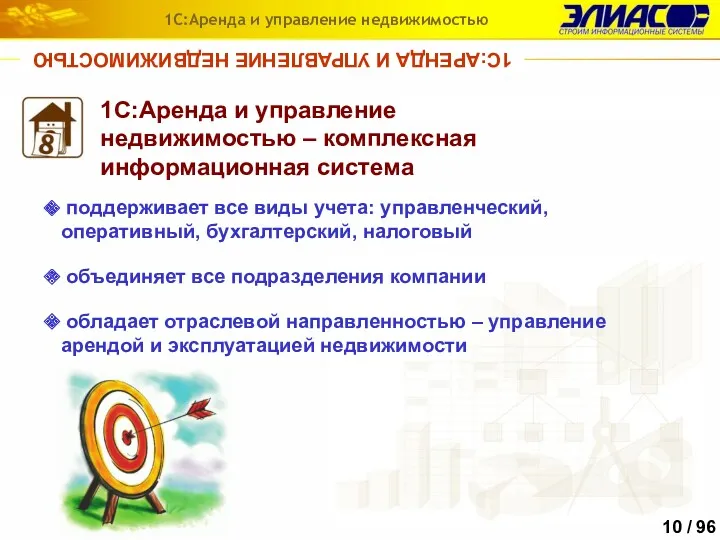 1С:Аренда и управление недвижимостью

ЭЛИАС
СТРОИМ ИНФОРМАЦИОННЫЕ СИСТЕМЫ

1С:АРЕНДА И УПРАВЛЕНИЕ НЕДВИЖИМОСТЬЮ

8

1С:Аренда и управление недвижимостью – комплексная информационная система

поддерживает все виды учета: управленческий, оперативный, бухгалтерский, налоговый

объединяет все подразделения компании

обладает отраслевой направленностью – управление арендой и эксплуатацией недвижимости

10 / 96